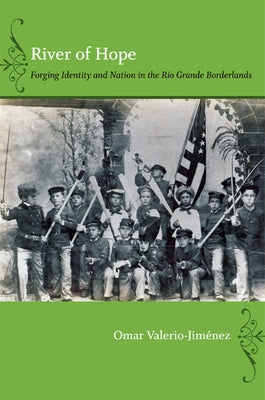 River of Hope

Forging Identity and Nation in the Rio Grande Borderlands

Omar Valerio-Jiménez